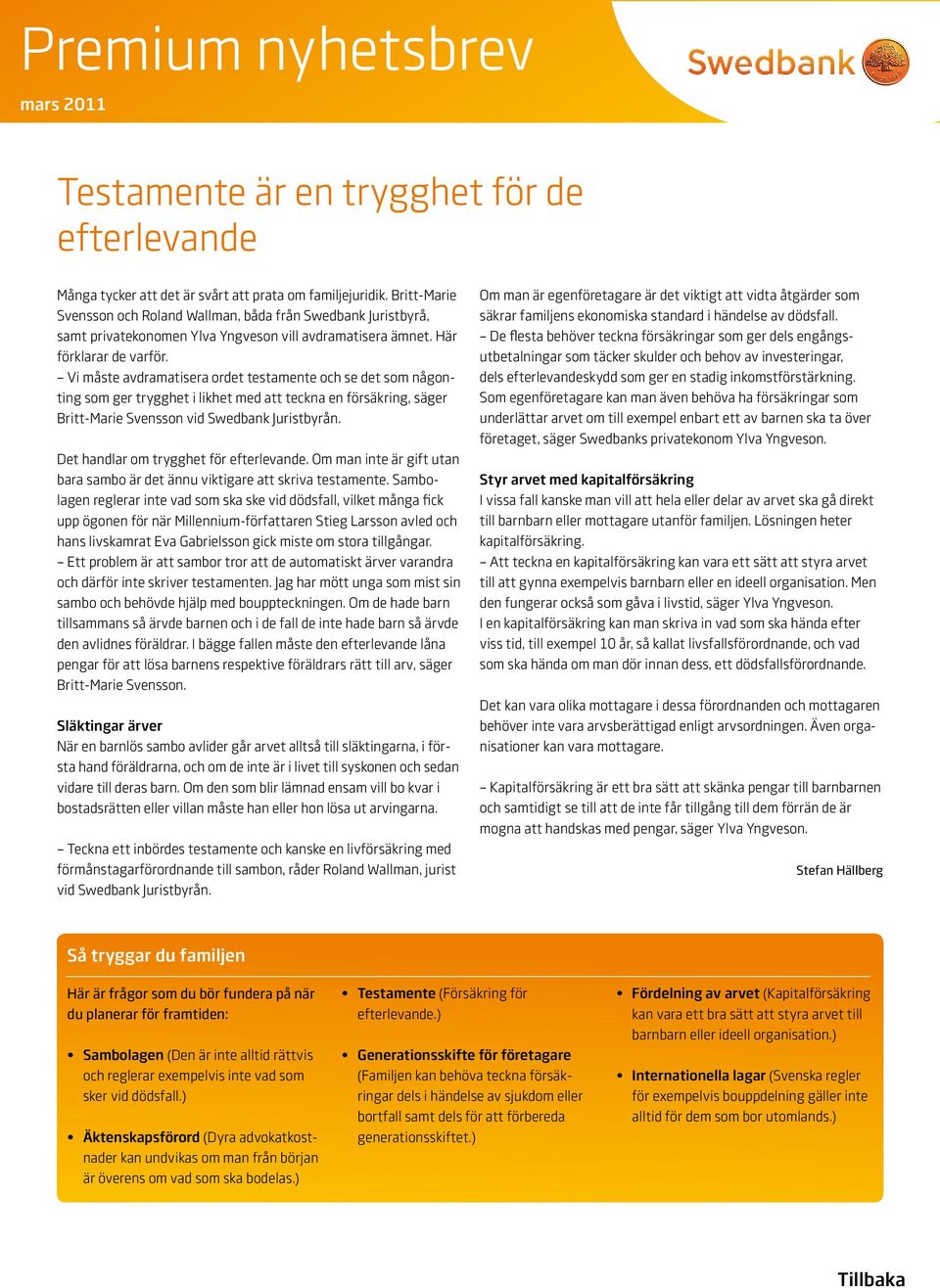 Premium nyhetsbrev

mars 2011

Swedbank

Testamente är en trygghet för de efterlevande

Många tycker att det är svårt att prata om familjejuridik. Britt-Marie Svensson och Roland Wallman, båda från Swedbank Juristbyrå, samt privatekonomen Ylva Yngveson vill avdramatisera ämnet. Här förklarar de varför.
– Vi måste avdramatisera ordet testamente och se det som någonting som ger trygghet i likhet med att teckna en försäkring, säger Britt-Marie Svensson vid Swedbank Juristbyrån.

Det handlar om trygghet för efterlevande. Om man inte är gift utan bara sambo är det ännu viktigare att skriva testamente. Sambolagen reglerar inte vad som ska ske vid dödsfall, vilket många fick upp ögonen för när Millennium-författaren Stieg Larsson avled och hans livskamrat Eva Gabrielsson gick miste om stora tillgångar.
– Ett problem är att sambor tror att de automatiskt ärver varandra och därför inte skriver testamenten. Jag har mött unga som mist sin sambo och behövde hjälp med bouppteckningen. Om de hade barn tillsammans så ärvde barnen och i de fall de inte hade barn så ärvde den avlidnes föräldrar. I bägge fallen måste den efterlevande låna pengar för att lösa barnens respektive föräldrars rätt till arv, säger Britt-Marie Svensson.

Släktingar ärver
När en barnlös sambo avlider går arvet alltså till släktingarna, i första hand föräldrarna, och om de inte är i livet till syskonen och sedan vidare till deras barn. Om den som blir lämnad ensam vill bo kvar i bostadsrätten eller villan måste han eller hon lösa ut arvingarna.

– Teckna ett inbördes testamente och kanske en livförsäkring med förmånstagarförordnande till sambon, råder Roland Wallman, jurist vid Swedbank Juristbyrån.

Om man är egenföretagare är det viktigt att vidta åtgärder som säkrar familjens ekonomiska standard i händelse av dödsfall.
– De flesta behöver teckna försäkringar som ger dels engångsutbetalningar som täcker skulder och behov av investeringar, dels efterlevandeskydd som ger en stadig inkomstförstärkning. Som egenföretagare kan man även behöva ha försäkringar som underlättar arvet om till exempel enbart ett av barnen ska ta över företaget, säger Swedbanks privatekonom Ylva Yngveson.

Styr arvet med kapitalförsäkring
I vissa fall kanske man vill att hela eller delar av arvet ska gå direkt till barnbarn eller mottagare utanför familjen. Lösningen heter kapitalförsäkring.
– Att teckna en kapitalförsäkring kan vara ett sätt att styra arvet till att gynna exempelvis barnbarn eller en ideell organisation. Men den fungerar också som gåva i livstid, säger Ylva Yngveson.
I en kapitalförsäkring kan man skriva in vad som ska hända efter viss tid, till exempel 10 år, så kallat livsfallsförordnande, och vad som ska hända om man dör innan dess, ett dödsfallsförordnande.

Det kan vara olika mottagare i dessa förordnanden och mottagaren behöver inte vara arvsberättigad enligt arvsordningen. Även organisationer kan vara mottagare.

– Kapitalförsäkring är ett bra sätt att skänka pengar till barnbarnen och samtidigt se till att de inte får tillgång till dem förrän de är mogna att handskas med pengar, säger Ylva Yngveson.

Stefan Hällberg

Så tryggar du familjen

Här är frågor som du bör fundera på när du planerar för framtiden:

• Sambolagen (Den är inte alltid rättvis och reglerar exempelvis inte vad som sker vid dödsfall.)

• Äktenskapsförord (Dyra advokatkostnader kan undvikas om man från början är överens om vad som ska bodelas.)

• Testamente (Försäkring för efterlevande.)

• Generationsskifte för företagare (Familjen kan behöva teckna försäkringar dels i händelse av sjukdom eller bortfall samt dels för att förbereda generationsskiftet.)

• Fördelning av arvet (Kapitalförsäkring kan vara ett bra sätt att styra arvet till barnbarn eller ideell organisation.)

• Internationella lagar (Svenska regler för exempelvis bouppdelning gäller inte alltid för dem som bor utomlands.)

Tillbaka